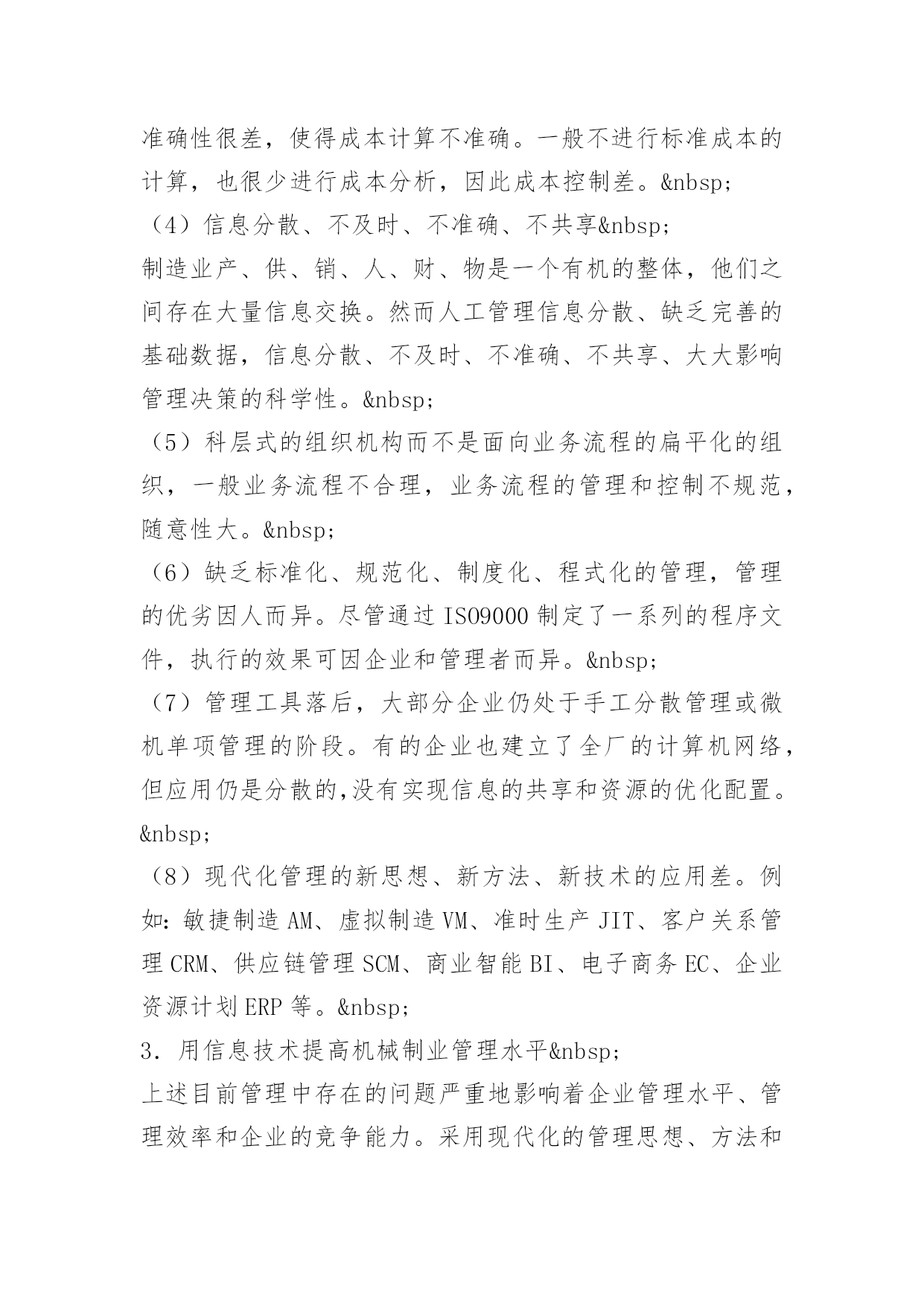 准确性很差，使得成本计算不准确。一般不进行标准成本的计算，也很少进行成本分析，因此成本控制差。&nbsp;

（4）信息分散、不及时、不准确、不共享&nbsp;

制造业产、供、销、人、财、物是一个有机的整体，他们之间存在大量信息交换。然而人工管理信息分散、缺乏完善的基础数据，信息分散、不及时、不准确、不共享、大大影响管理决策的科学性。&nbsp;

（5）科层式的组织机构而不是面向业务流程的扁平化的组织，一般业务流程不合理，业务流程的管理和控制不规范，随意性大。&nbsp;

（6）缺乏标准化、规范化、制度化、程式化的管理，管理的优劣因人而异。尽管通过 ISO9000 制定了一系列的程序文件，执行的效果可因企业和管理者而异。&nbsp;

（7）管理工具落后，大部分企业仍处于手工分散管理或微机单项管理的阶段。有的企业也建立了全厂的计算机网络，但应用仍是分散的,没有实现信息的共享和资源的优化配置。&nbsp;

（8）现代化管理的新思想、新方法、新技术的应用差。例如：敏捷制造 AM、虚拟制造 VM、准时生产 JIT、客户关系管理 CRM、供应链管理 SCM、商业智能 BI、电子商务 EC、企业资源计划 ERP 等。&nbsp;

3. 用信息技术提高机械制业管理水平&nbsp;

上述目前管理中存在的问题严重地影响着企业管理水平、管理效率和企业的竞争能力。采用现代化的管理思想、方法和